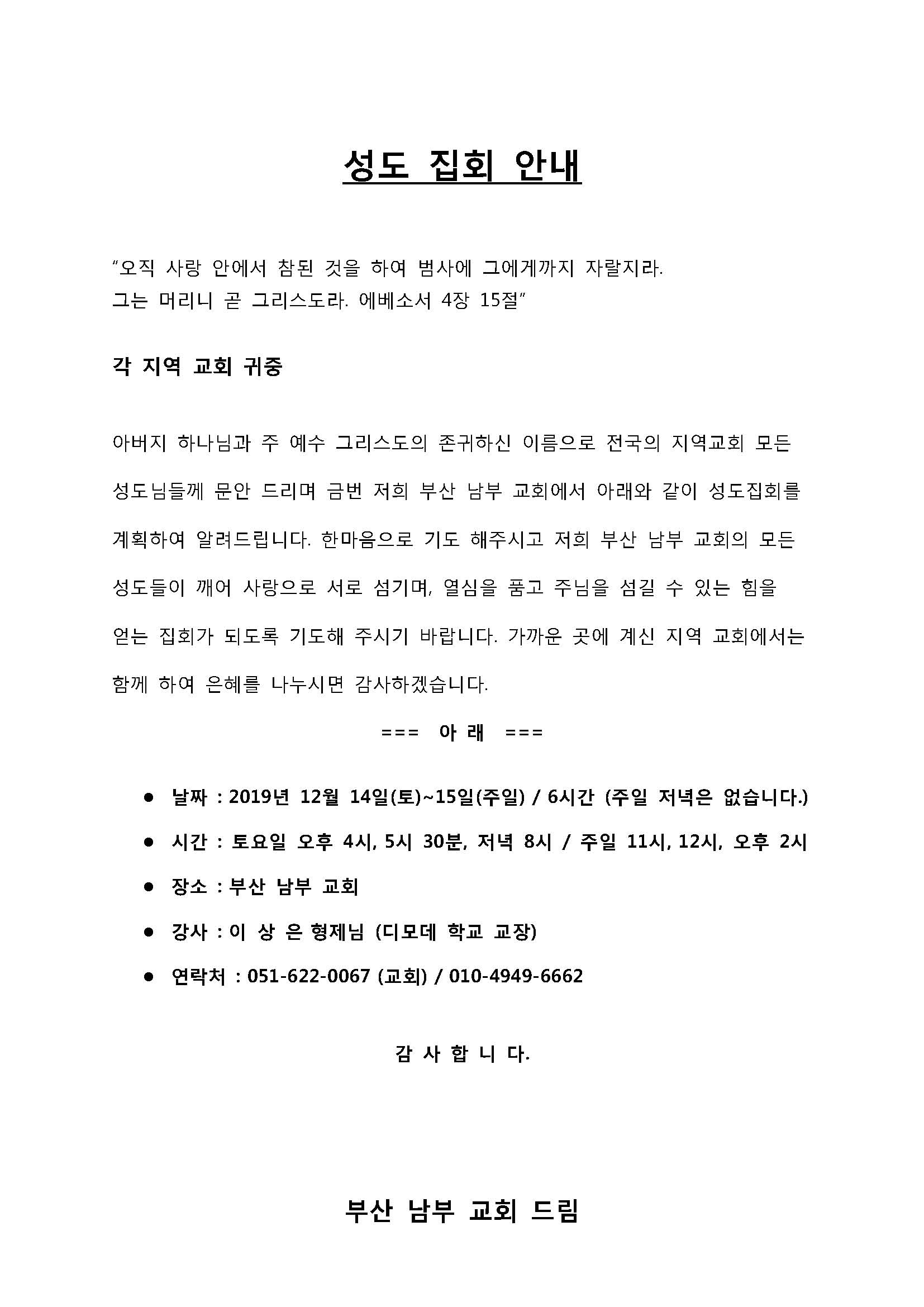 성도 집회 안내

"오직 사랑 안에서 참된 것을 하여 범사에 그에게까지 자랄지라.
그는 머리니 곧 그리스도라. 에베소서 4장 15절"

각 지역 교회 귀중

아버지 하나님과 주 예수 그리스도의 존귀하신 이름으로 전국의 지역교회 모든 성도님들께 문안 드리며 금번 저희 부산 남부 교회에서 아래와 같이 성도집회를 계획하여 알려드립니다. 한마음으로 기도 해주시고 저희 부산 남부 교회의 모든 성도들이 깨어 사랑으로 서로 섬기며, 열심을 품고 주님을 섬길 수 있는 힘을 얻는 집회가 되도록 기도해 주시기 바랍니다. 가까운 곳에 계신 지역 교회에서는 함께 하여 은혜를 나누시면 감사하겠습니다.

=== 아 래 ===

● 날짜 : 2019년 12월 14일(토)~15일(주일) / 6시간 (주일 저녁은 없습니다.)
● 시간 : 토요일 오후 4시, 5시 30분, 저녁 8시 / 주일 11시, 12시, 오후 2시
● 장소 : 부산 남부 교회
● 강사 : 이 상 은 형제님 (디모데 학교 교장)
● 연락처 : 051-622-0067 (교회) / 010-4949-6662

감 사 합 니 다.

부산 남부 교회 드림